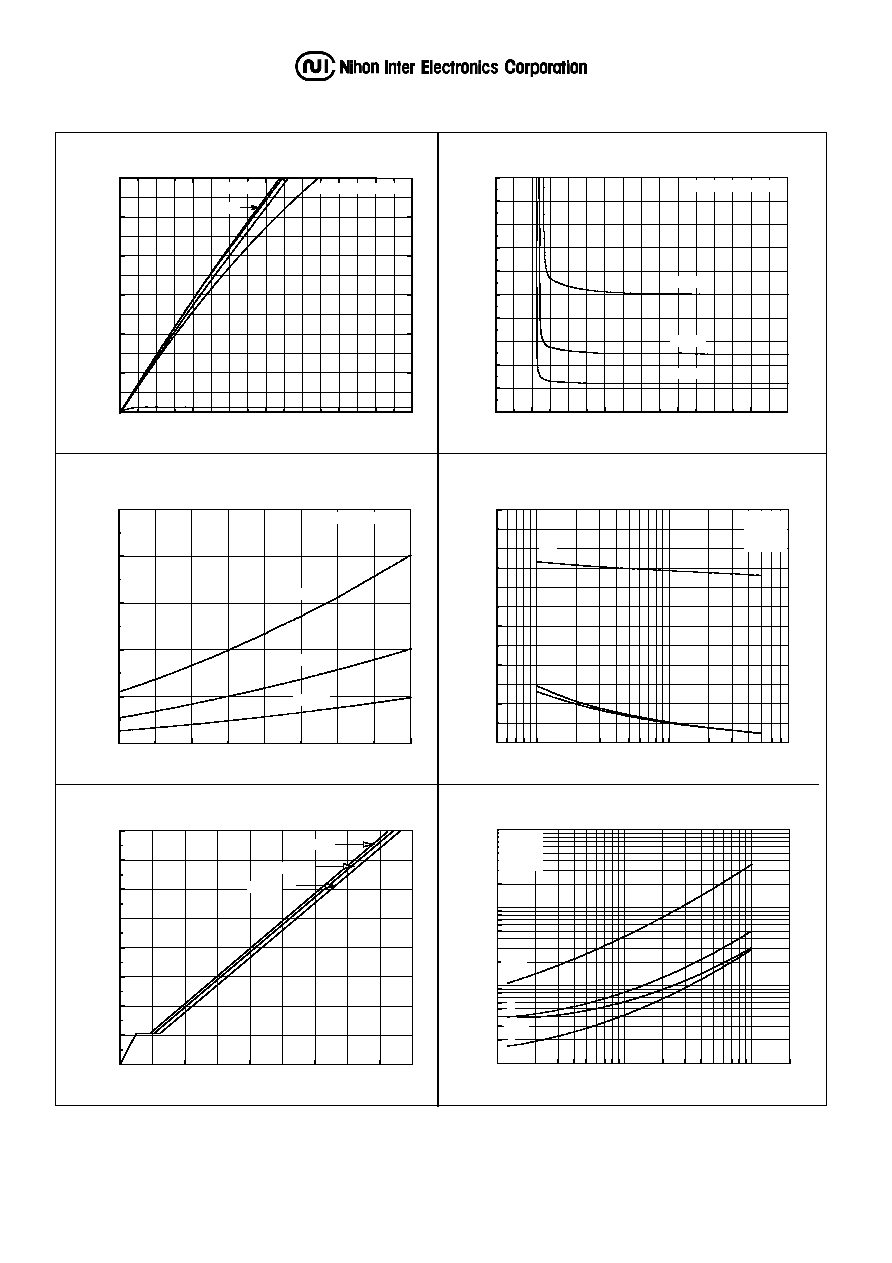 Nihon Inter Electronics Corporation